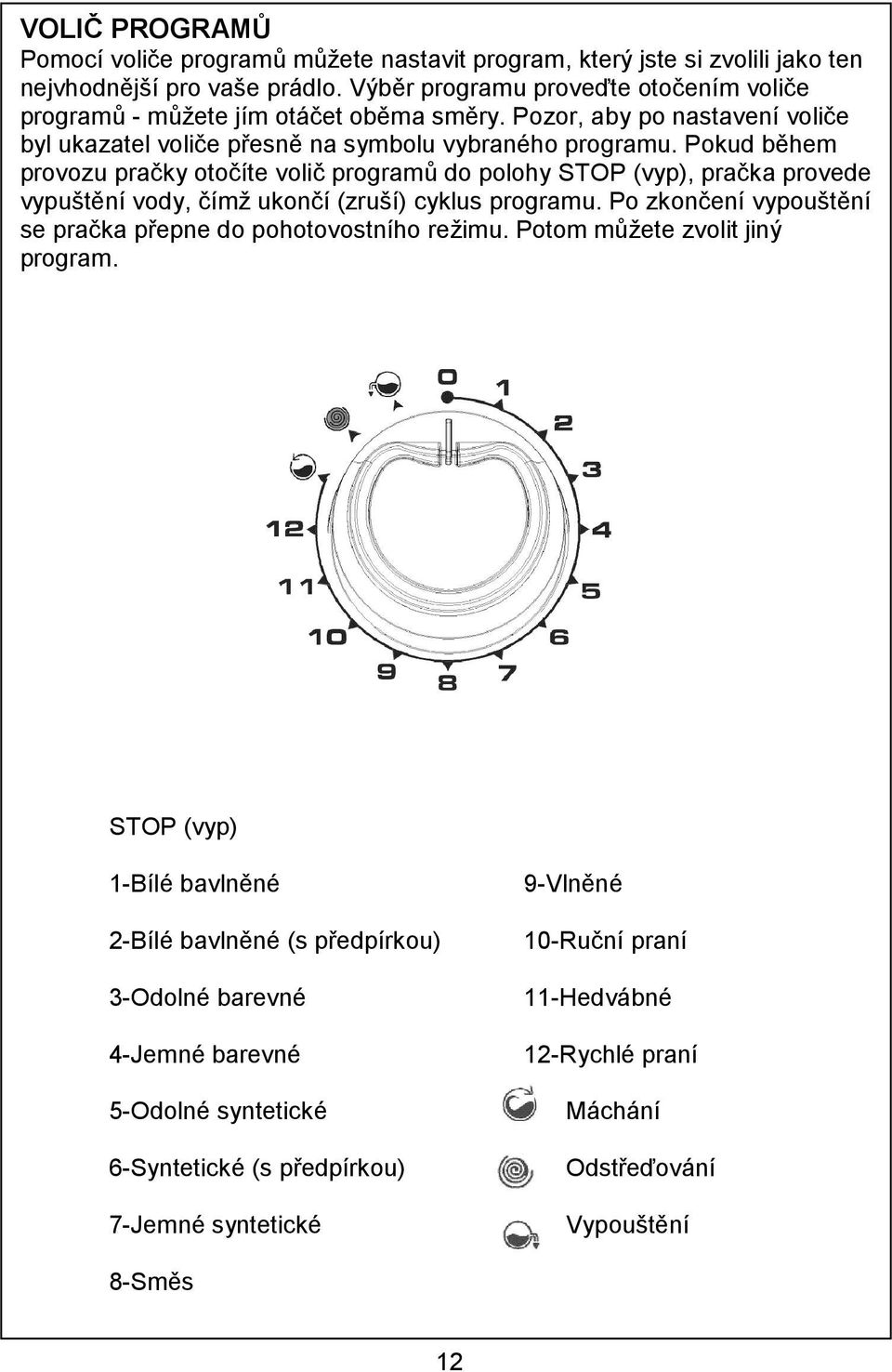 VOLIČ PROGRAMŮ
Pomocí voliče programů můžete nastavit program, který jste si zvolili jako ten nejvhodnější pro vaše prádlo. Výběr programu proveďte otočením voliče programů - můžete jím otáčet oběma směry. Pozor, aby po nastavení voliče byl ukazatel voliče přesně na symbolu vybraného programu. Pokud během provozu pračky otočíte volič programů do polohy STOP (vyp), pračka provede vypuštění vody, čímž ukončí (zruší) cyklus programu. Po zkončení vypouštění se pračka přepne do pohotovostního režimu. Potom můžete zvolit jiný program.

0
1
2
3
4
5
6
7
8
9
10
11
12

STOP (vyp)

1-Bílé bavlněné
2-Bílé bavlněné (s předpírkou)
3-Odolné barevné
4-Jemné barevné
5-Odolné syntetické
6-Syntetické (s předpírkou)
7-Jemné syntetické
8-Směs

9-Vlněné
10-Ruční praní
11-Hedvábné
12-Rychlé praní
Máchání
Odstřeďování
Vypouštění

12